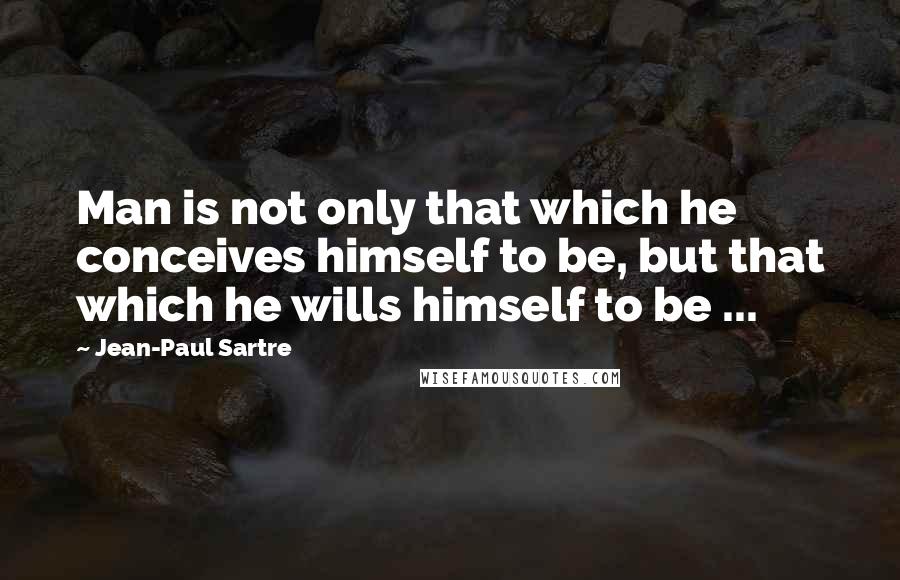 Man is not only that which he conceives himself to be, but that which he wills himself to be ...

~ Jean-Paul Sartre

WISEFAMOUSQUOTES.COM